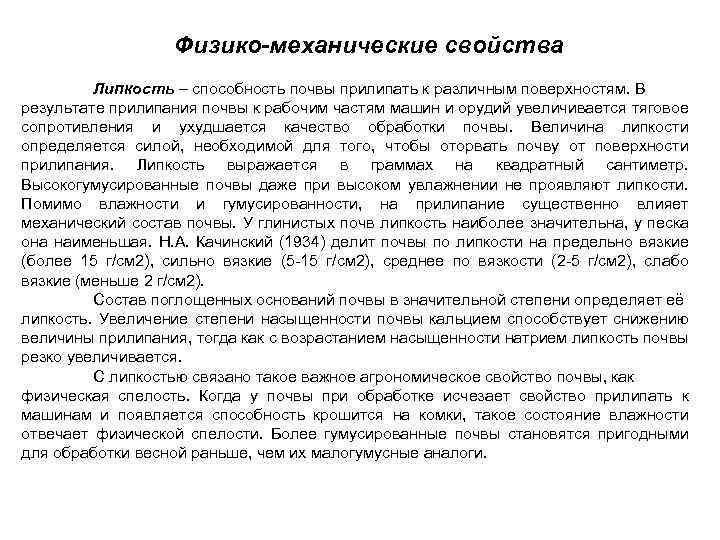 Физико-механические свойства

Липкость – способность почвы прилипать к различным поверхностям. В результате прилипания почвы к рабочим частям машин и орудий увеличивается тяговое сопротивления и ухудшается качество обработки почвы. Величина липкости определяется силой, необходимой для того, чтобы оторвать почву от поверхности прилипания. Липкость выражается в граммах на квадратный сантиметр. Высокогумусированные почвы даже при высоком увлажнении не проявляют липкости. Помимо влажности и гумусированности, на прилипание существенно влияет механический состав почвы. У глинистых почв липкость наиболее значительна, у песка она наименьшая. Н.А. Качинский (1934) делит почвы по липкости на предельно вязкие (более 15 г/см2), сильно вязкие (5-15 г/см2), среднее по вязкости (2-5 г/см2), слабо вязкие (меньше 2 г/см2).

Состав поглощенных оснований почвы в значительной степени определяет её липкость. Увеличение степени насыщенности почвы кальцием способствует снижению величины прилипания, тогда как с возрастанием насыщенности натрием липкость почвы резко увеличивается.

С липкостью связано такое важное агрономическое свойство почвы, как физическая спелость. Когда у почвы при обработке исчезает свойство прилипать к машинам и появляется способность крошится на комки, такое состояние влажности отвечает физической спелости. Более гумусированные почвы становятся пригодными для обработки весной раньше, чем их малогумусные аналоги.